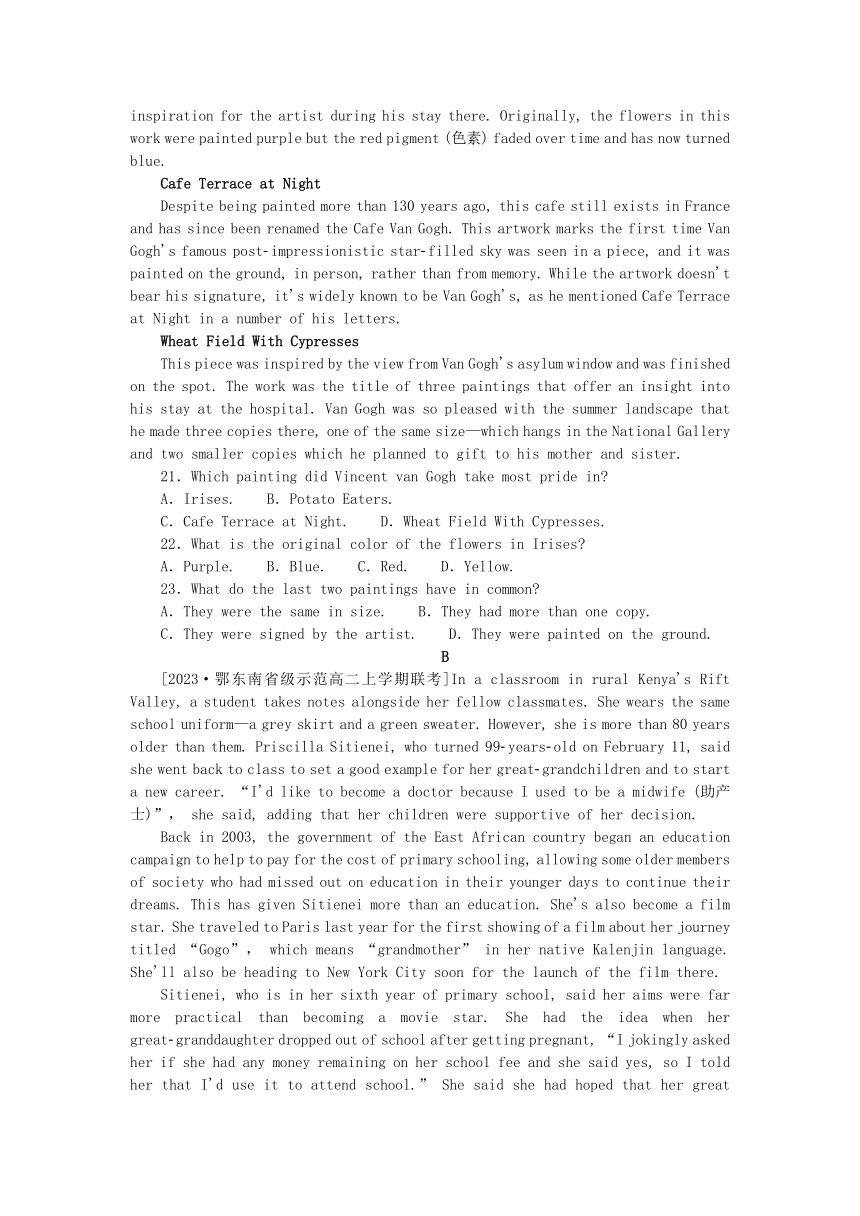 inspiration for the artist during his stay there. Originally, the flowers in this work were painted purple but the red pigment (色素) faded over time and has now turned blue.

Cafe Terrace at Night

Despite being painted more than 130 years ago, this cafe still exists in France and has since been renamed the Cafe Van Gogh. This artwork marks the first time Van Gogh's famous post-impressionistic star-filled sky was seen in a piece, and it was painted on the ground, in person, rather than from memory. While the artwork doesn't bear his signature, it's widely known to be Van Gogh's, as he mentioned Cafe Terrace at Night in a number of his letters.

Wheat Field With Cypresses

This piece was inspired by the view from Van Gogh's asylum window and was finished on the spot. The work was the title of three paintings that offer an insight into his stay at the hospital. Van Gogh was so pleased with the summer landscape that he made three copies there, one of the same size—which hangs in the National Gallery and two smaller copies which he planned to gift to his mother and sister.

21. Which painting did Vincent van Gogh take most pride in?
A. Irises.  B. Potato Eaters.
C. Cafe Terrace at Night.  D. Wheat Field With Cypresses.
22. What is the original color of the flowers in Irises?
A. Purple.  B. Blue.  C. Red.  D. Yellow.
23. What do the last two paintings have in common?
A. They were the same in size.  B. They had more than one copy.
C. They were signed by the artist.  D. They were painted on the ground.

B

[2023·鄂东南省级示范高二上学期联考]In a classroom in rural Kenya's Rift Valley, a student takes notes alongside her fellow classmates. She wears the same school uniform—a grey skirt and a green sweater. However, she is more than 80 years older than them. Priscilla Sitienei, who turned 99-years-old on February 11, said she went back to class to set a good example for her great-grandchildren and to start a new career. "I'd like to become a doctor because I used to be a midwife (助产士)", she said, adding that her children were supportive of her decision.

Back in 2003, the government of the East African country began an education campaign to help to pay for the cost of primary schooling, allowing some older members of society who had missed out on education in their younger days to continue their dreams. This has given Sitienei more than an education. She's also become a film star. She traveled to Paris last year for the first showing of a film about her journey titled "Gogo", which means "grandmother" in her native Kalenjin language. She'll also be heading to New York City soon for the launch of the film there.

Sitienei, who is in her sixth year of primary school, said her aims were far more practical than becoming a movie star. She had the idea when her great-granddaughter dropped out of school after getting pregnant, "I jokingly asked her if she had any money remaining on her school fee and she said yes, so I told her that I'd use it to attend school." She said she had hoped that her great